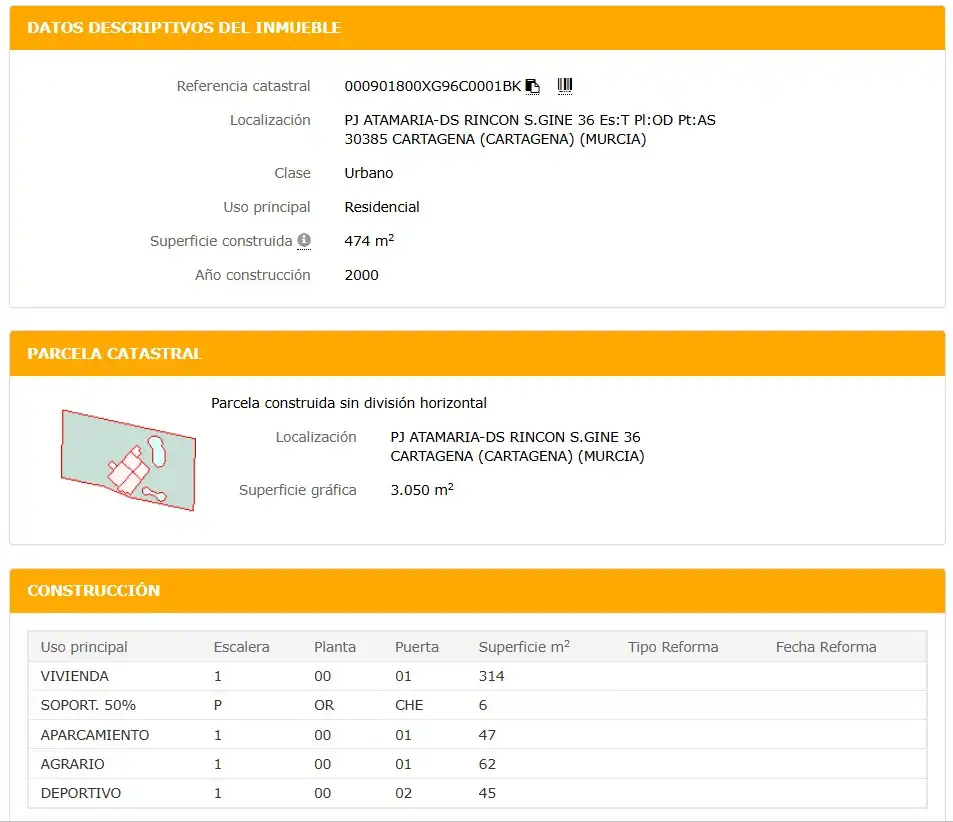 DATOS DESCRIPTIVOS DEL INMUEBLE

Referencia catastral 000901800XG96C0001BK

Localización PJ ATAMARIA-DS RINCON S.GINE 36 Es:T Pl:OD Pt:AS 30385 CARTAGENA (CARTAGENA) (MURCIA)

Clase Urbano

Uso principal Residencial

Superficie construida 474 $m^2$

Año construcción 2000

PARCELA CATASTRAL

Parcela construida sin división horizontal

Localización PJ ATAMARIA-DS RINCON S.GINE 36 CARTAGENA (CARTAGENA) (MURCIA)

Superficie gráfica 3.050 $m^2$

CONSTRUCCIÓN

| Uso principal | Escalera | Planta | Puerta | Superficie $m^2$ | Tipo Reforma | Fecha Reforma |
|---|---|---|---|---|---|---|
| VIVIENDA | 1 | 00 | 01 | 314 | | |
| SOPORT. 50% | P | OR | CHE | 6 | | |
| APARCAMIENTO | 1 | 00 | 01 | 47 | | |
| AGRARIO | 1 | 00 | 01 | 62 | | |
| DEPORTIVO | 1 | 00 | 02 | 45 | | |